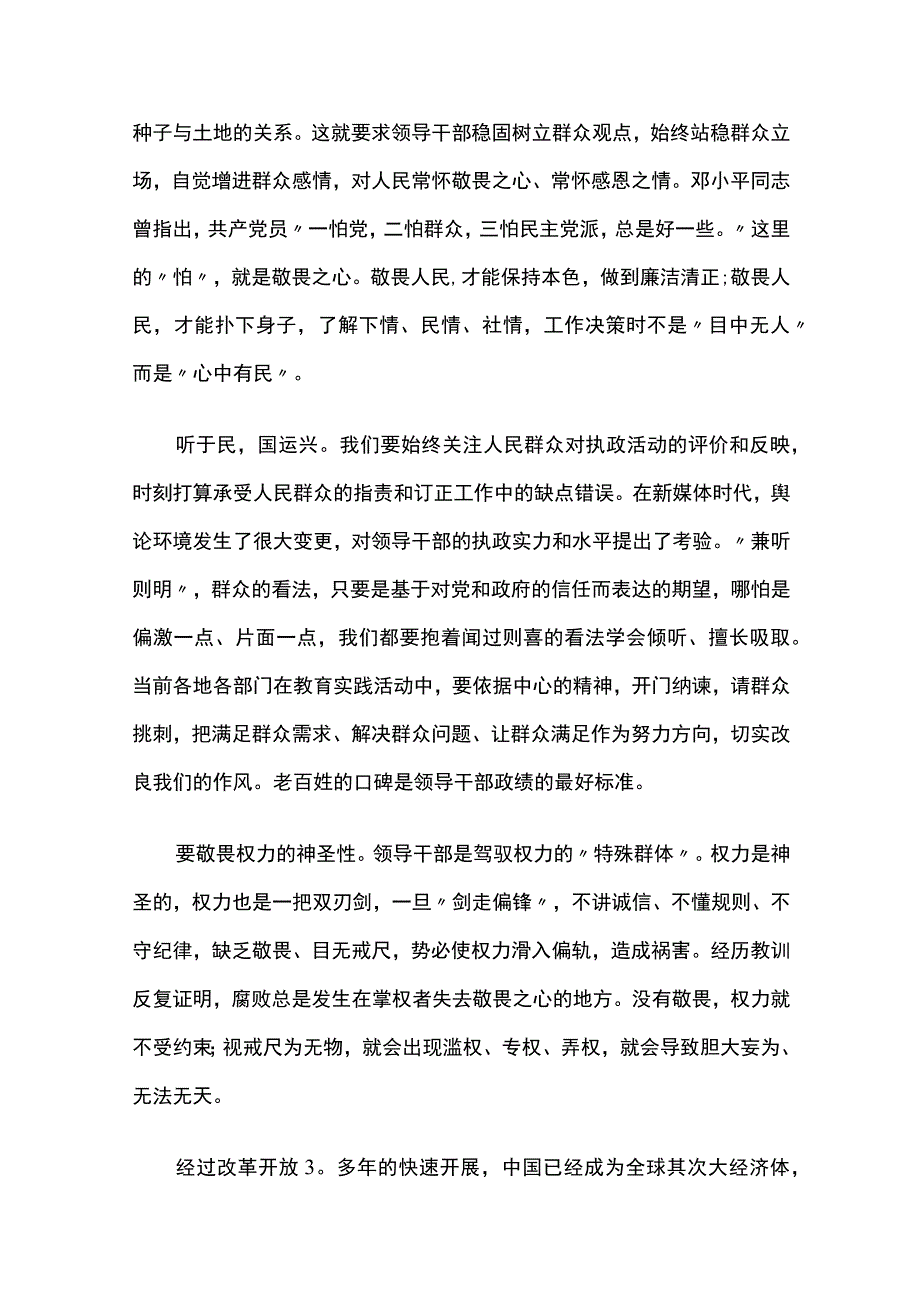 种子与土地的关系。这就要求领导干部稳固树立群众观点，始终站稳群众立场，自觉增进群众感情，对人民常怀敬畏之心、常怀感恩之情。邓小平同志曾指出，共产党员〃一怕党，二怕群众，三怕民主党派，总是好一些。〃这里的〃怕〃，就是敬畏之心。敬畏人民，才能保持本色，做到廉洁清正;敬畏人民，才能扑下身子，了解下情、民情、社情，工作决策时不是〃目中无人〃而是〃心中有民〃。

听于民，国运兴。我们要始终关注人民群众对执政活动的评价和反映，时刻打算承受人民群众的指责和订正工作中的缺点错误。在新媒体时代，舆论环境发生了很大变更，对领导干部的执政实力和水平提出了考验。〃兼听则明〃，群众的看法，只要是基于对党和政府的信任而表达的期望，哪怕是偏激一点、片面一点，我们都要抱着闻过则喜的看法学会倾听、擅长吸取。当前各地各部门在教育实践活动中，要依据中心的精神，开门纳谏，请群众挑刺，把满足群众需求、解决群众问题、让群众满足作为努力方向，切实改良我们的作风。老百姓的口碑是领导干部政绩的最好标准。

要敬畏权力的神圣性。领导干部是驾驭权力的〃特殊群体〃。权力是神圣的，权力也是一把双刃剑，一旦〃剑走偏锋〃，不讲诚信、不懂规则、不守纪律，缺乏敬畏、目无戒尺，势必使权力滑入偏轨，造成祸害。经历教训反复证明，腐败总是发生在掌权者失去敬畏之心的地方。没有敬畏，权力就不受约束;视戒尺为无物，就会出现滥权、专权、弄权，就会导致胆大妄为、无法无天。

经过改革开放3。多年的快速开展，中国已经成为全球其次大经济体，